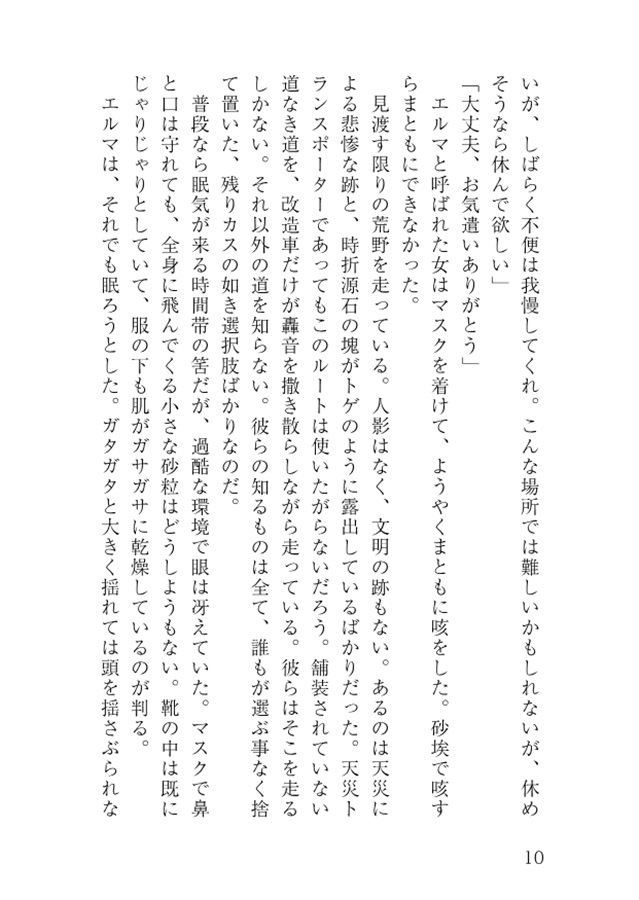 いが、しばらく不便は我慢してくれ。こんな場所では難しいかもしれないが、休めそうなら休んで欲しい」

「大丈夫、お気遣いありがとう」

エルマと呼ばれた女はマスクを着けて、ようやくまともに咳をした。砂埃で咳すらまともにできなかった。

見渡す限りの荒野を走っている。人影はなく、文明の跡もない。あるのは天災による悲惨な跡と、時折源石の塊がトゲのように露出しているばかりだった。天災トランスポーターであってもこのルートは使いたがらないだろう。舗装されていない道なき道を、改造車だけが轟音を撒き散らしながら走っている。彼らはそこを走るしかない。それ以外の道を知らない。彼らの知るものは全て、誰もが選ぶ事なく捨て置いた、残りカスの如き選択肢ばかりなのだ。

普段なら眠気が来る時間帯の筈だが、過酷な環境で眼は冴えていた。マスクで鼻と口は守れても、全身に飛んでくる小さな砂粒はどうしようもない。靴の中は既にじゃりじゃりとしていて、服の下も肌がガサガサに乾燥しているのが判る。

エルマは、それでも眠ろうとした。ガタガタと大きく揺れては頭を揺さぶられな

10